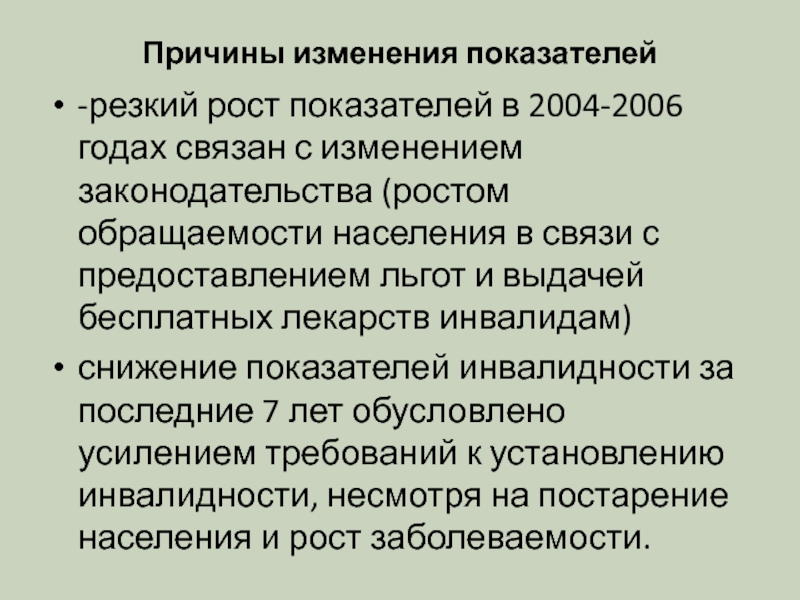 Причины изменения показателей

• -резкий рост показателей в 2004-2006 годах связан с изменением законодательства (ростом обращаемости населения в связи с предоставлением льгот и выдачей бесплатных лекарств инвалидам)

• снижение показателей инвалидности за последние 7 лет обусловлено усилением требований к установлению инвалидности, несмотря на постарение населения и рост заболеваемости.